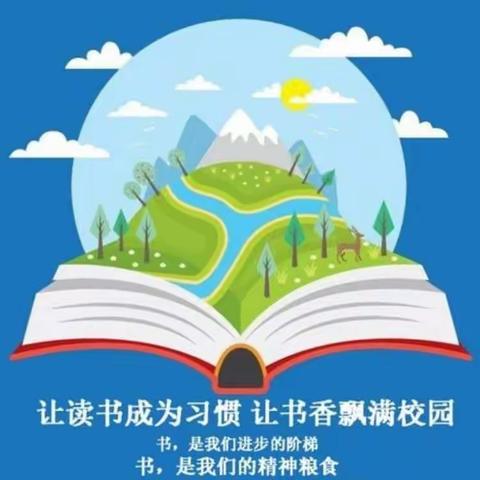 让读书成为习惯 让书香飘满校园
书，是我们进步的阶梯
书，是我们的精神粮食